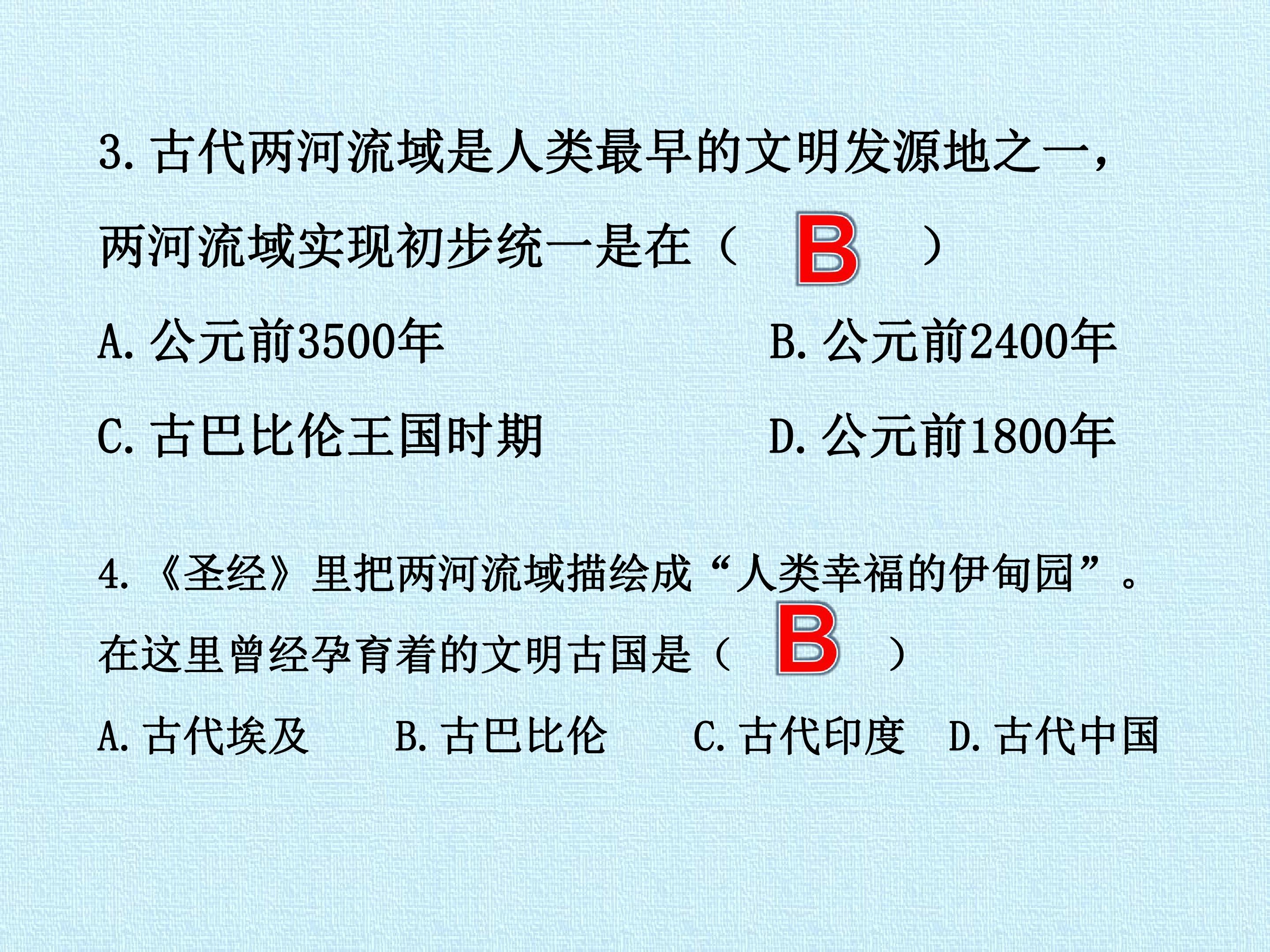 3.古代两河流域是人类最早的文明发源地之一，两河流域实现初步统一是在（ B ）

A.公元前3500年 B.公元前2400年

C.古巴比伦王国时期 D.公元前1800年

4.《圣经》里把两河流域描绘成“人类幸福的伊甸园”。在这里曾经孕育着的文明古国是（ B ）

A.古代埃及 B.古巴比伦 C.古代印度 D.古代中国